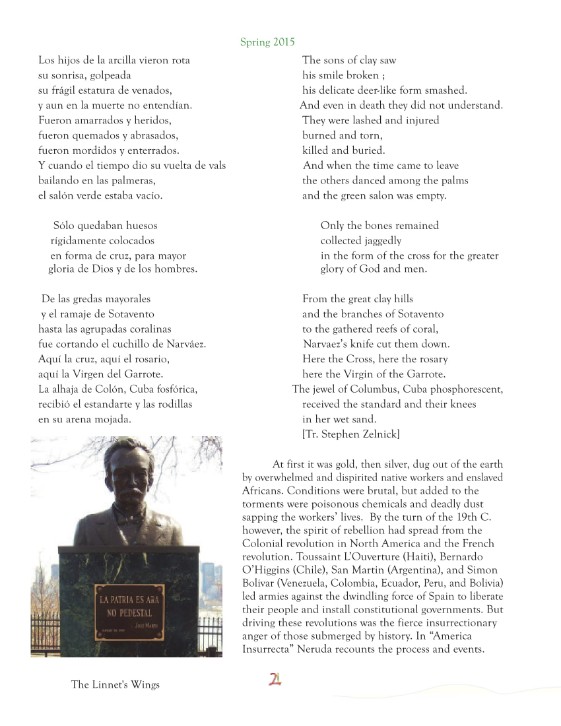 Spring 2015

Los hijos de la arcilla vieron rota
su sonrisa, golpeada
su frágil estatura de venados,
y aun en la muerte no entendían.
Fueron amarrados y heridos,
fueron quemados y abrasados,
fueron mordidos y enterrados.
Y cuando el tiempo dio su vuelta de vals
bailando en las palmeras,
el salón verde estaba vacío.

Sólo quedaban huesos
rígidamente colocados
en forma de cruz, para mayor
gloria de Dios y de los hombres.

De las gredas mayorales
y el ramaje de Sotavento
hasta las agrupadas coralinas
fue cortando el cuchillo de Narváez.
Aquí la cruz, aquí el rosario,
aquí la Virgen del Garrote.
La alhaja de Colón, Cuba fosfórica,
recibió el estandarte y las rodillas
en su arena mojada.

The sons of clay saw
his smile broken ;
his delicate deer-like form smashed.
And even in death they did not understand.
They were lashed and injured
burned and torn,
killed and buried.
And when the time came to leave
the others danced among the palms
and the green salon was empty.

Only the bones remained
collected jaggedly
in the form of the cross for the greater
glory of God and men.

From the great clay hills
and the branches of Sotavento
to the gathered reefs of coral,
Narvaez's knife cut them down.
Here the Cross, here the rosary
here the Virgin of the Garrote.
The jewel of Columbus, Cuba phosphorescent,
received the standard and their knees
in her wet sand.
[Tr. Stephen Zelnick]

LA PATRIA ES ARA
NO PEDESTAL
José Martí

At first it was gold, then silver, dug out of the earth by overwhelmed and dispirited native workers and enslaved Africans. Conditions were brutal, but added to the torments were poisonous chemicals and deadly dust sapping the workers' lives. By the turn of the 19th C. however, the spirit of rebellion had spread from the Colonial revolution in North America and the French revolution. Toussaint L'Ouverture (Haiti), Bernardo O'Higgins (Chile), San Martin (Argentina), and Simon Bolivar (Venezuela, Colombia, Ecuador, Peru, and Bolivia) led armies against the dwindling force of Spain to liberate their people and install constitutional governments. But driving these revolutions was the fierce insurrectionary anger of those submerged by history. In "America Insurrecta" Neruda recounts the process and events.

The Linnet's Wings

21